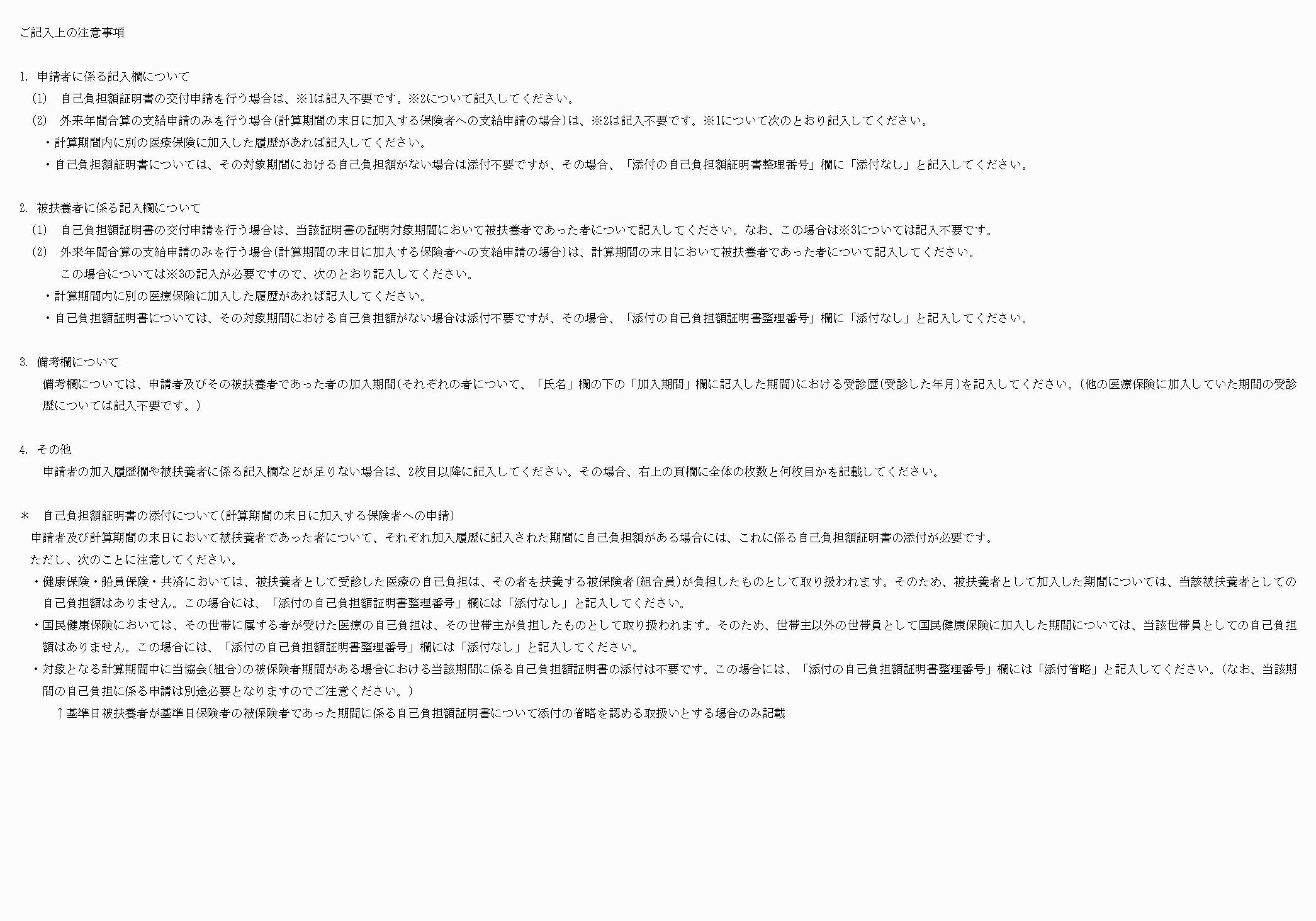 ご記入上の注意事項

1. 申請者に係る記入欄について

(1)　自己負担額証明書の交付申請を行う場合は、※1は記入不要です。※2について記入してください。

(2)　外来年間合算の支給申請のみを行う場合(計算期間の末日に加入する保険者への支給申請の場合)は、※2は記入不要です。※1について次のとおり記入してください。

・計算期間内に別の医療保険に加入した履歴があれば記入してください。

・自己負担額証明書については、その対象期間における自己負担額がない場合は添付不要ですが、その場合、「添付の自己負担額証明書整理番号」欄に「添付なし」と記入してください。

2. 被扶養者に係る記入欄について

(1)　自己負担額証明書の交付申請を行う場合は、当該証明書の証明対象期間において被扶養者であった者について記入してください。なお、この場合は※3については記入不要です。

(2)　外来年間合算の支給申請のみを行う場合(計算期間の末日に加入する保険者への支給申請の場合)は、計算期間の末日において被扶養者であった者について記入してください。

この場合については※3の記入が必要ですので、次のとおり記入してください。

・計算期間内に別の医療保険に加入した履歴があれば記入してください。

・自己負担額証明書については、その対象期間における自己負担額がない場合は添付不要ですが、その場合、「添付の自己負担額証明書整理番号」欄に「添付なし」と記入してください。

3. 備考欄について

備考欄については、申請者及びその被扶養者であった者の加入期間(それぞれの者について、「氏名」欄の下の「加入期間」欄に記入した期間)における受診歴(受診した年月)を記入してください。(他の医療保険に加入していた期間の受診歴については記入不要です。)

4. その他

申請者の加入履歴欄や被扶養者に係る記入欄などが足りない場合は、2枚目以降に記入してください。その場合、右上の頁欄に全体の枚数と何枚目かを記載してください。

＊　自己負担額証明書の添付について(計算期間の末日に加入する保険者への申請)

申請者及び計算期間の末日において被扶養者であった者について、それぞれ加入履歴に記入された期間に自己負担額がある場合には、これに係る自己負担額証明書の添付が必要です。

ただし、次のことに注意してください。

・健康保険・船員保険・共済においては、被扶養者として受診した医療の自己負担は、その者を扶養する被保険者(組合員)が負担したものとして取り扱われます。そのため、被扶養者として加入した期間については、当該被扶養者としての自己負担額はありません。この場合には、「添付の自己負担額証明書整理番号」欄には「添付なし」と記入してください。

・国民健康保険においては、その世帯に属する者が受けた医療の自己負担は、その世帯主が負担したものとして取り扱われます。そのため、世帯主以外の世帯員として国民健康保険に加入した期間については、当該世帯員としての自己負担額はありません。この場合には、「添付の自己負担額証明書整理番号」欄には「添付なし」と記入してください。

・対象となる計算期間中に当協会(組合)の被保険者期間がある場合における当該期間に係る自己負担額証明書の添付は不要です。この場合には、「添付の自己負担額証明書整理番号」欄には「添付省略」と記入してください。(なお、当該期間の自己負担に係る申請は別途必要となりますのでご注意ください。)

↑基準日被扶養者が基準日保険者の被保険者であった期間に係る自己負担額証明書について添付の省略を認める取扱いとする場合のみ記載